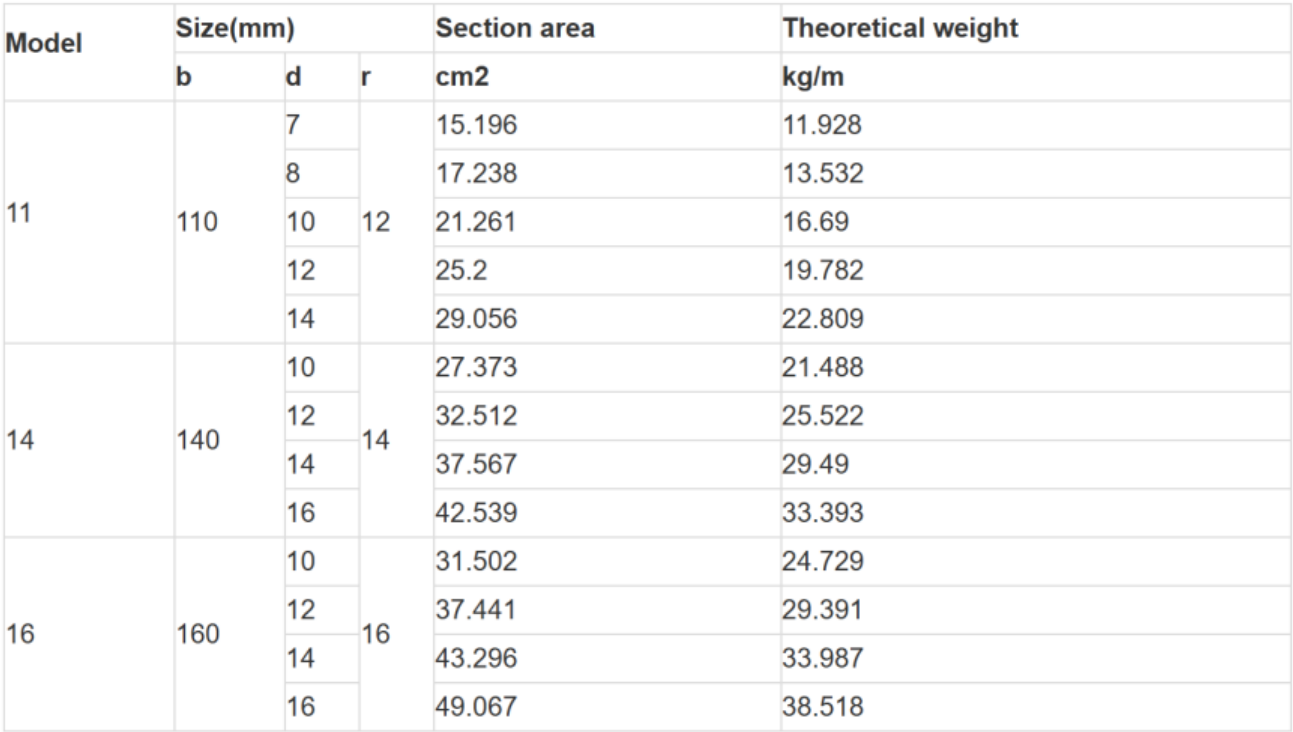 | Model | Size(mm) | | | Section area | Theoretical weight |
|---|---|---|---|---|---|
| | b | d | r | cm2 | kg/m |
| 11 | 110 | 7 | 12 | 15.196 | 11.928 |
| | | 8 | | 17.238 | 13.532 |
| | | 10 | | 21.261 | 16.69 |
| | | 12 | | 25.2 | 19.782 |
| | | 14 | | 29.056 | 22.809 |
| 14 | 140 | 10 | 14 | 27.373 | 21.488 |
| | | 12 | | 32.512 | 25.522 |
| | | 14 | | 37.567 | 29.49 |
| | | 16 | | 42.539 | 33.393 |
| 16 | 160 | 10 | 16 | 31.502 | 24.729 |
| | | 12 | | 37.441 | 29.391 |
| | | 14 | | 43.296 | 33.987 |
| | | 16 | | 49.067 | 38.518 |